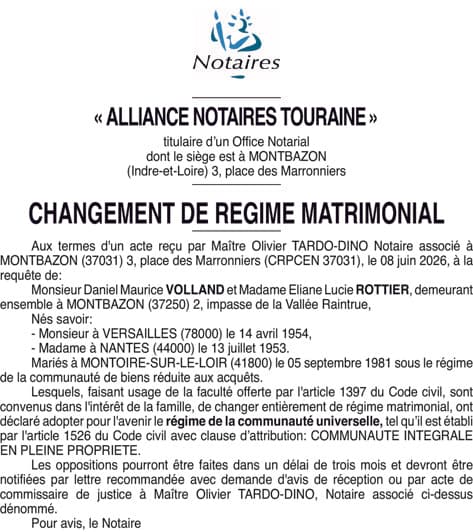 Notaires

« ALLIANCE NOTAIRES TOURAINE »
titulaire d'un Office Notarial
dont le siège est à MONTBAZON
(Indre-et-Loire) 3, place des Marronniers

CHANGEMENT DE REGIME MATRIMONIAL

Aux termes d'un acte reçu par Maître Olivier TARDO-DINO Notaire associé à MONTBAZON (37031) 3, place des Marronniers (CRPCEN 37031), le 08 juin 2026, à la requête de:

Monsieur Daniel Maurice VOLLAND et Madame Eliane Lucie ROTTIER, demeurant ensemble à MONTBAZON (37250) 2, impasse de la Vallée Raintrue,

Nés savoir:
- Monsieur à VERSAILLES (78000) le 14 avril 1954,
- Madame à NANTES (44000) le 13 juillet 1953.

Mariés à MONTOIRE-SUR-LE-LOIR (41800) le 05 septembre 1981 sous le régime de la communauté de biens réduite aux acquêts.

Lesquels, faisant usage de la faculté offerte par l'article 1397 du Code civil, sont convenus dans l'intérêt de la famille, de changer entièrement de régime matrimonial, ont déclaré adopter pour l'avenir le régime de la communauté universelle, tel qu'il est établi par l'article 1526 du Code civil avec clause d'attribution: COMMUNAUTE INTEGRALE EN PLEINE PROPRIETE.

Les oppositions pourront être faites dans un délai de trois mois et devront être notifiées par lettre recommandée avec demande d'avis de réception ou par acte de commissaire de justice à Maître Olivier TARDO-DINO, Notaire associé ci-dessus dénommé.

Pour avis, le Notaire